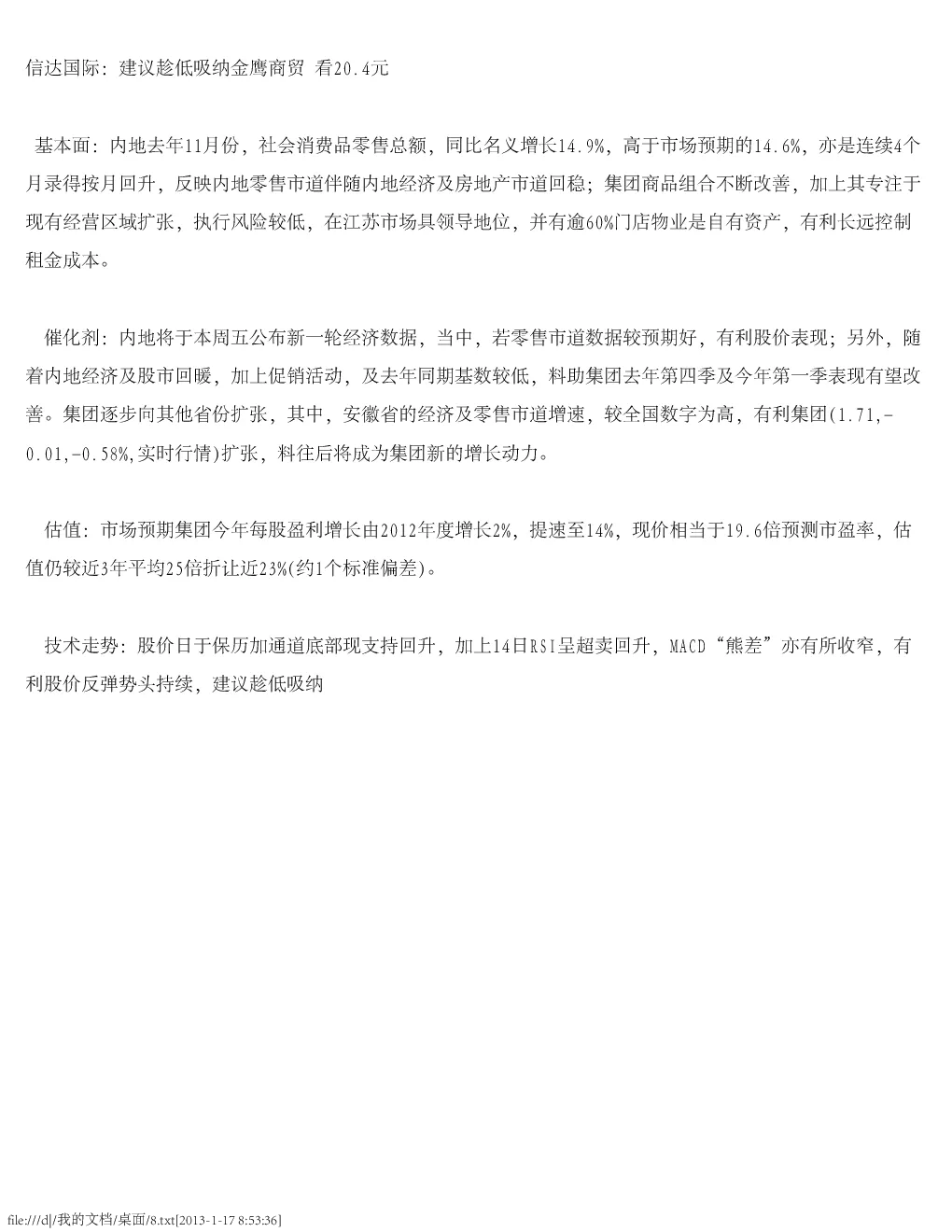 信达国际：建议趁低吸纳金鹰商贸 看20.4元

基本面：内地去年11月份，社会消费品零售总额，同比名义增长14.9%，高于市场预期的14.6%，亦是连续4个月录得按月回升，反映内地零售市道伴随内地经济及房地产市道回稳；集团商品组合不断改善，加上其专注于现有经营区域扩张，执行风险较低，在江苏市场具领导地位，并有逾60%门店物业是自有资产，有利长远控制租金成本。

催化剂：内地将于本周五公布新一轮经济数据，当中，若零售市道数据较预期好，有利股价表现；另外，随着内地经济及股市回暖，加上促销活动，及去年同期基数较低，料助集团去年第四季及今年第一季表现有望改善。集团逐步向其他省份扩张，其中，安徽省的经济及零售市道增速，较全国数字为高，有利集团(1.71,-0.01,-0.58%,实时行情)扩张，料往后将成为集团新的增长动力。

估值：市场预期集团今年每股盈利增长由2012年度增长2%，提速至14%，现价相当于19.6倍预测市盈率，估值仍较近3年平均25倍折让近23%(约1个标准偏差)。

技术走势：股价日于保历加通道底部现支持回升，加上14日RSI呈超卖回升，MACD“熊差”亦有所收窄，有利股价反弹势头持续，建议趁低吸纳

file:///d|/我的文档/桌面/8.txt[2013-1-17 8:53:36]